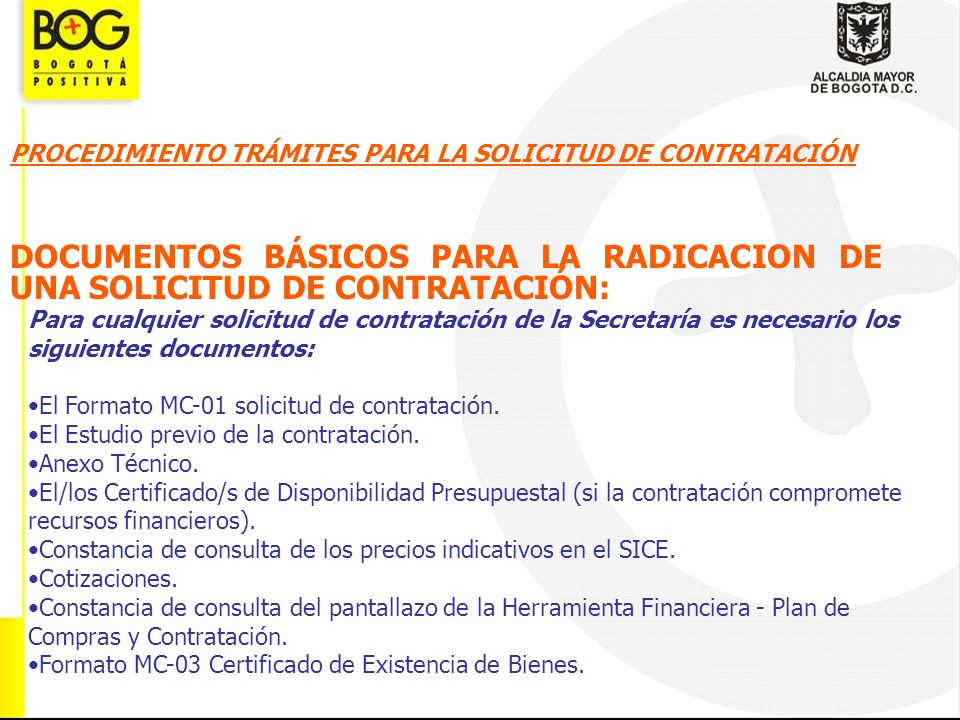 BOG
BOGOTÁ POSITIVA

ALCALDIA MAYOR DE BOGOTA D.C.

PROCEDIMIENTO TRÁMITES PARA LA SOLICITUD DE CONTRATACIÓN

DOCUMENTOS BÁSICOS PARA LA RADICACION DE UNA SOLICITUD DE CONTRATACIÓN:

Para cualquier solicitud de contratación de la Secretaría es necesario los siguientes documentos:

•El Formato MC-01 solicitud de contratación.
•El Estudio previo de la contratación.
•Anexo Técnico.
•El/los Certificado/s de Disponibilidad Presupuestal (si la contratación compromete recursos financieros).
•Constancia de consulta de los precios indicativos en el SICE.
•Cotizaciones.
•Constancia de consulta del pantallazo de la Herramienta Financiera - Plan de Compras y Contratación.
•Formato MC-03 Certificado de Existencia de Bienes.